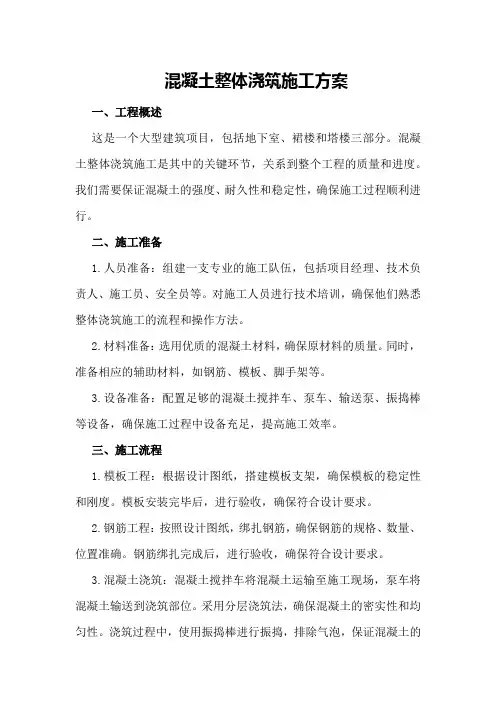 混凝土整体浇筑施工方案

一、工程概述

这是一个大型建筑项目，包括地下室、裙楼和塔楼三部分。混凝土整体浇筑施工是其中的关键环节，关系到整个工程的质量和进度。我们需要保证混凝土的强度、耐久性和稳定性，确保施工过程顺利进行。

二、施工准备

1.人员准备：组建一支专业的施工队伍，包括项目经理、技术负责人、施工员、安全员等。对施工人员进行技术培训，确保他们熟悉整体浇筑施工的流程和操作方法。

2.材料准备：选用优质的混凝土材料，确保原材料的质量。同时，准备相应的辅助材料，如钢筋、模板、脚手架等。

3.设备准备：配置足够的混凝土搅拌车、泵车、输送泵、振捣棒等设备，确保施工过程中设备充足，提高施工效率。

三、施工流程

1.模板工程：根据设计图纸，搭建模板支架，确保模板的稳定性和刚度。模板安装完毕后，进行验收，确保符合设计要求。

2.钢筋工程：按照设计图纸，绑扎钢筋，确保钢筋的规格、数量、位置准确。钢筋绑扎完成后，进行验收，确保符合设计要求。

3.混凝土浇筑：混凝土搅拌车将混凝土运输至施工现场，泵车将混凝土输送到浇筑部位。采用分层浇筑法，确保混凝土的密实性和均匀性。浇筑过程中，使用振捣棒进行振捣，排除气泡，保证混凝土的